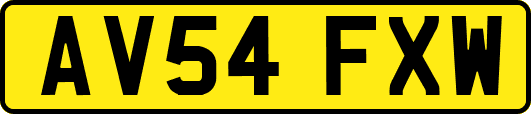 AV54 FXW